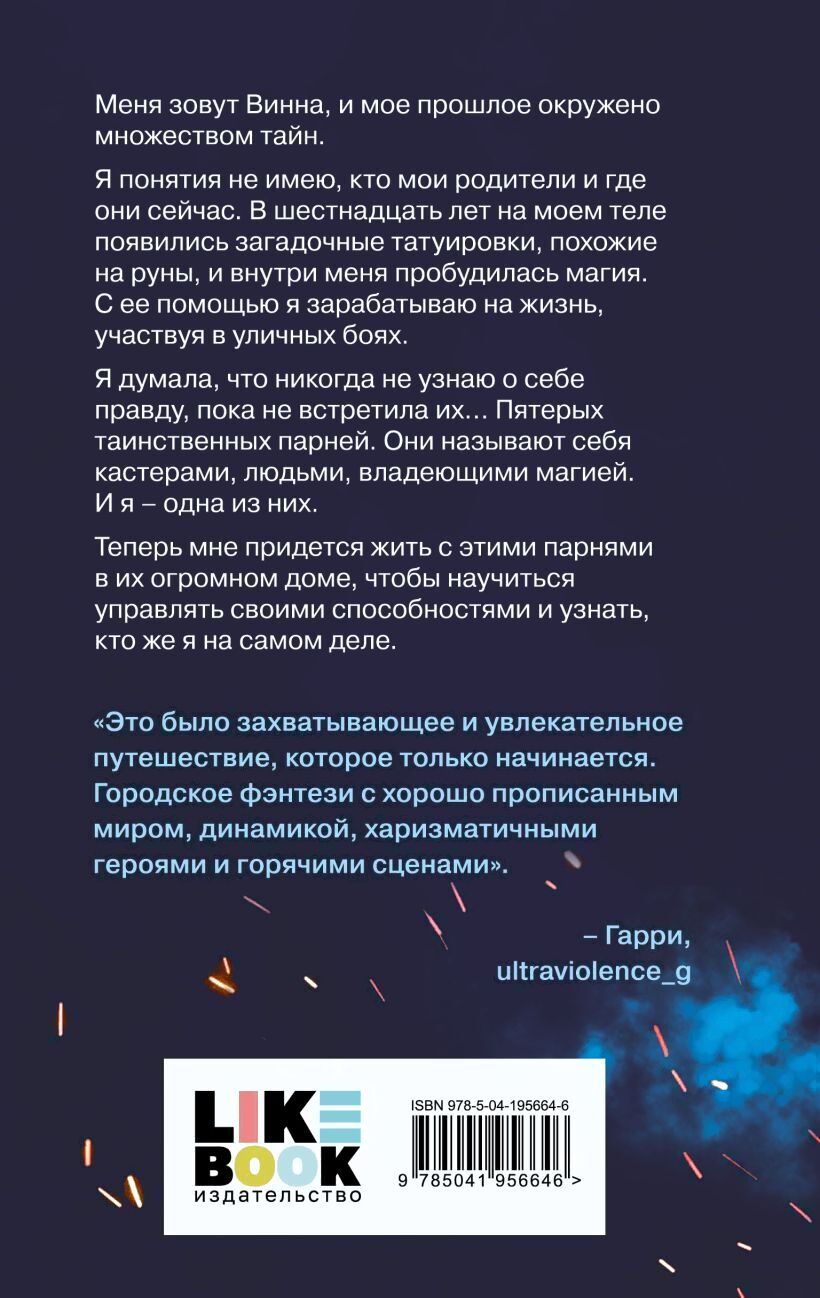 Меня зовут Винна, и мое прошлое окружено множеством тайн.

Я понятия не имею, кто мои родители и где они сейчас. В шестнадцать лет на моем теле появились загадочные татуировки, похожие на руны, и внутри меня пробудилась магия. С ее помощью я зарабатываю на жизнь, участвуя в уличных боях.

Я думала, что никогда не узнаю о себе правду, пока не встретила их… Пятерых таинственных парней. Они называют себя кастерами, людьми, владеющими магией. И я – одна из них.

Теперь мне придется жить с этими парнями в их огромном доме, чтобы научиться управлять своими способностями и узнать, кто же я на самом деле.

«Это было захватывающее и увлекательное путешествие, которое только начинается. Городское фэнтези с хорошо прописанным миром, динамикой, харизматичными героями и горячими сценами».

– Гарри, ultraviolence_g

LIKE BOOK
издательство

ISBN 978-5-04-195664-6
9 785041 956646 >